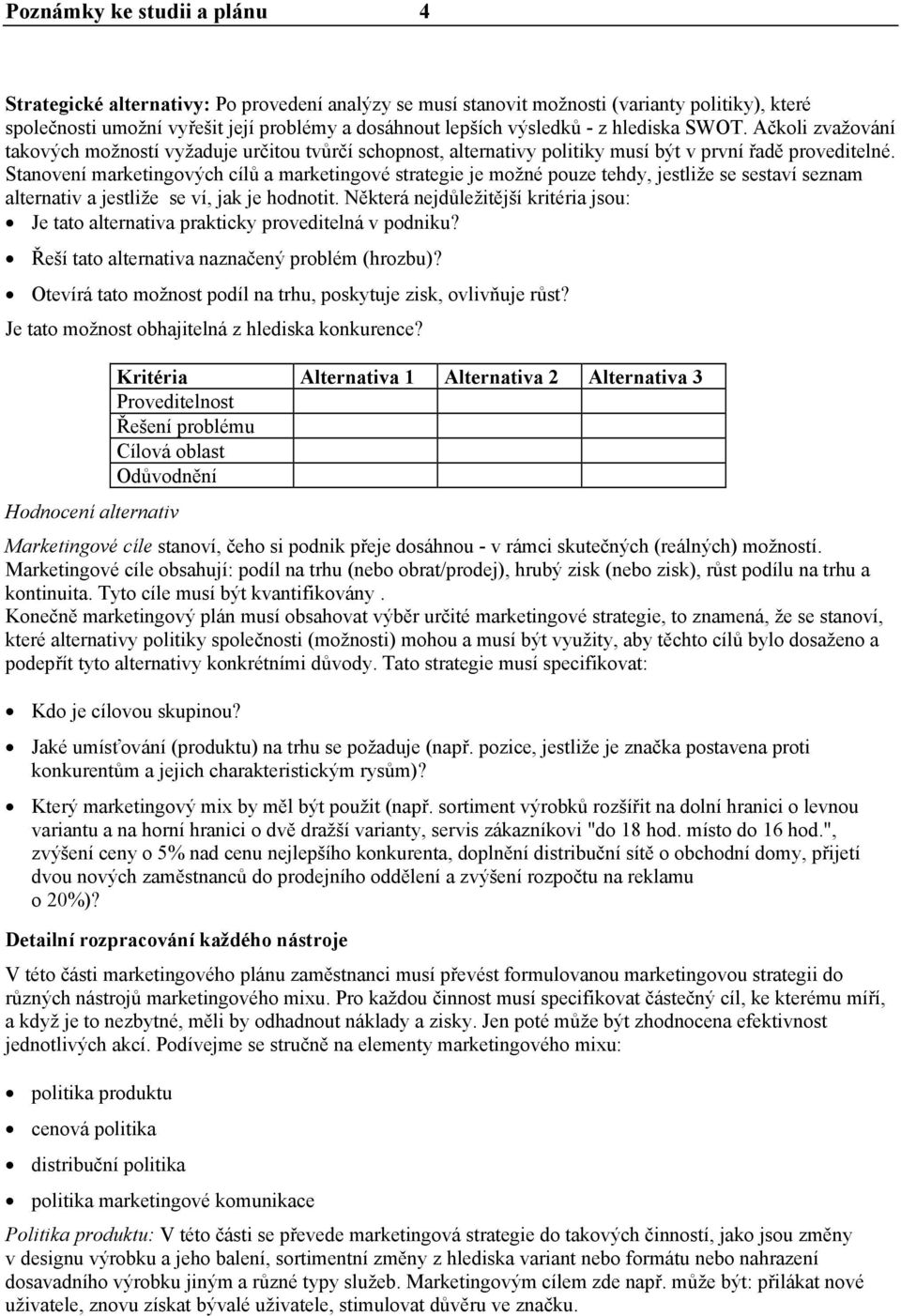 Poznámky ke studii a plánu 4

Strategické alternativy: Po provedení analýzy se musí stanovit možnosti (varianty politiky), které společnosti umožní vyřešit její problémy a dosáhnout lepších výsledků - z hlediska SWOT. Ačkoli zvažování takových možností vyžaduje určitou tvůrčí schopnost, alternativy politiky musí být v první řadě proveditelné. Stanovení marketingových cílů a marketingové strategie je možné pouze tehdy, jestliže se sestaví seznam alternativ a jestliže se ví, jak je hodnotit. Některá nejdůležitější kritéria jsou:
• Je tato alternativa prakticky proveditelná v podniku?
• Řeší tato alternativa naznačený problém (hrozbu)?
• Otevírá tato možnost podíl na trhu, poskytuje zisk, ovlivňuje růst?
Je tato možnost obhajitelná z hlediska konkurence?

| Kritéria | Alternativa 1 | Alternativa 2 | Alternativa 3 |
|---|---|---|---|
| Proveditelnost | | | |
| Řešení problému | | | |
| Cílová oblast | | | |
| Odůvodnění | | | |

Hodnocení alternativ

Marketingové cíle stanoví, čeho si podnik přeje dosáhnou - v rámci skutečných (reálných) možností. Marketingové cíle obsahují: podíl na trhu (nebo obrat/prodej), hrubý zisk (nebo zisk), růst podílu na trhu a kontinuita. Tyto cíle musí být kvantifikovány .
Konečně marketingový plán musí obsahovat výběr určité marketingové strategie, to znamená, že se stanoví, které alternativy politiky společnosti (možnosti) mohou a musí být využity, aby těchto cílů bylo dosaženo a podepřít tyto alternativy konkrétními důvody. Tato strategie musí specifikovat:

• Kdo je cílovou skupinou?
• Jaké umísťování (produktu) na trhu se požaduje (např. pozice, jestliže je značka postavena proti konkurentům a jejich charakteristickým rysům)?
• Který marketingový mix by měl být použit (např. sortiment výrobků rozšířit na dolní hranici o levnou variantu a na horní hranici o dvě dražší varianty, servis zákazníkovi "do 18 hod. místo do 16 hod.", zvýšení ceny o 5% nad cenu nejlepšího konkurenta, doplnění distribuční sítě o obchodní domy, přijetí dvou nových zaměstnanců do prodejního oddělení a zvýšení rozpočtu na reklamu o 20%)?

Detailní rozpracování každého nástroje

V této části marketingového plánu zaměstnanci musí převést formulovanou marketingovou strategii do různých nástrojů marketingového mixu. Pro každou činnost musí specifikovat částečný cíl, ke kterému míří, a když je to nezbytné, měli by odhadnout náklady a zisky. Jen poté může být zhodnocena efektivnost jednotlivých akcí. Podívejme se stručně na elementy marketingového mixu:

• politika produktu
• cenová politika
• distribuční politika
• politika marketingové komunikace

Politika produktu: V této části se převede marketingová strategie do takových činností, jako jsou změny v designu výrobku a jeho balení, sortimentní změny z hlediska variant nebo formátu nebo nahrazení dosavadního výrobku jiným a různé typy služeb. Marketingovým cílem zde např. může být: přilákat nové uživatele, znovu získat bývalé uživatele, stimulovat důvěru ve značku.